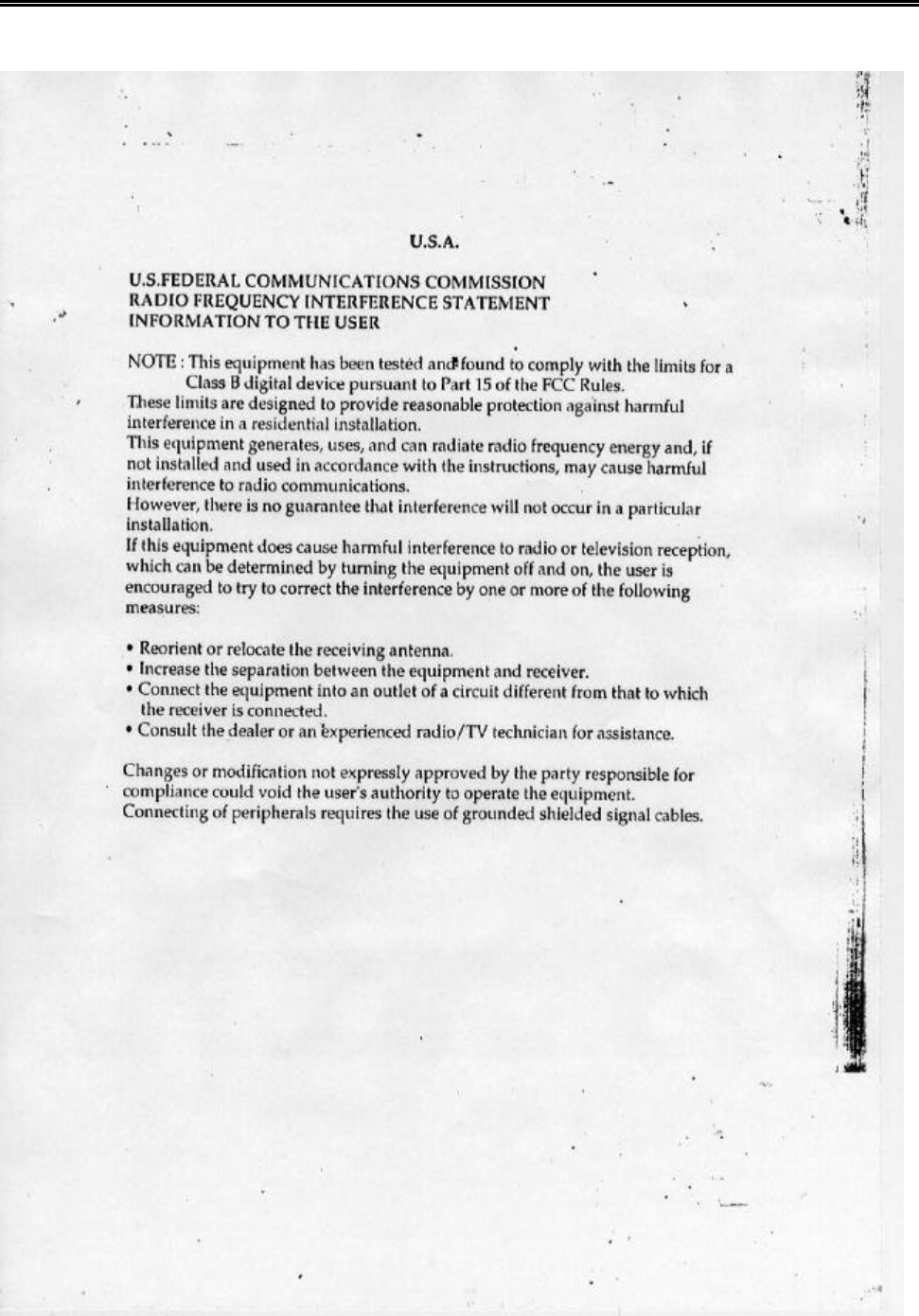 U.S.A.

U.S.FEDERAL COMMUNICATIONS COMMISSION
RADIO FREQUENCY INTERFERENCE STATEMENT
INFORMATION TO THE USER

NOTE : This equipment has been tested and found to comply with the limits for a Class B digital device pursuant to Part 15 of the FCC Rules.
These limits are designed to provide reasonable protection against harmful interference in a residential installation.
This equipment generates, uses, and can radiate radio frequency energy and, if not installed and used in accordance with the instructions, may cause harmful interference to radio communications.
However, there is no guarantee that interference will not occur in a particular installation.
If this equipment does cause harmful interference to radio or television reception, which can be determined by turning the equipment off and on, the user is encouraged to try to correct the interference by one or more of the following measures:

• Reorient or relocate the receiving antenna.
• Increase the separation between the equipment and receiver.
• Connect the equipment into an outlet of a circuit different from that to which the receiver is connected.
• Consult the dealer or an experienced radio/TV technician for assistance.

Changes or modification not expressly approved by the party responsible for compliance could void the user's authority to operate the equipment.
Connecting of peripherals requires the use of grounded shielded signal cables.